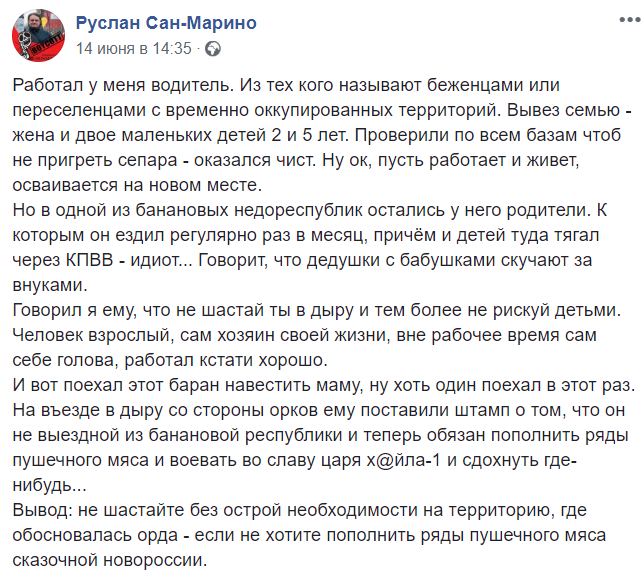 Руслан Сан-Марино
14 июня в 14:35 ·

Работал у меня водитель. Из тех кого называют беженцами или переселенцами с временно оккупированных территорий. Вывез семью - жена и двое маленьких детей 2 и 5 лет. Проверили по всем базам чтоб не пригреть сепара - оказался чист. Ну ок, пусть работает и живет, осваивается на новом месте.
Но в одной из банановых недореспублик остались у него родители. К которым он ездил регулярно раз в месяц, причём и детей туда тягал через КПВВ - идиот... Говорит, что дедушки с бабушками скучают за внуками.
Говорил я ему, что не шастай ты в дыру и тем более не рискуй детьми. Человек взрослый, сам хозяин своей жизни, вне рабочее время сам себе голова, работал кстати хорошо.
И вот поехал этот баран навестить маму, ну хоть один поехал в этот раз. На въезде в дыру со стороны орков ему поставили штамп о том, что он не выездной из банановой республики и теперь обязан пополнить ряды пушечного мяса и воевать во славу царя х@йла-1 и сдохнуть где-нибудь...
Вывод: не шастайте без острой необходимости на территорию, где обосновалась орда - если не хотите пополнить ряды пушечного мяса сказочной новороссии.